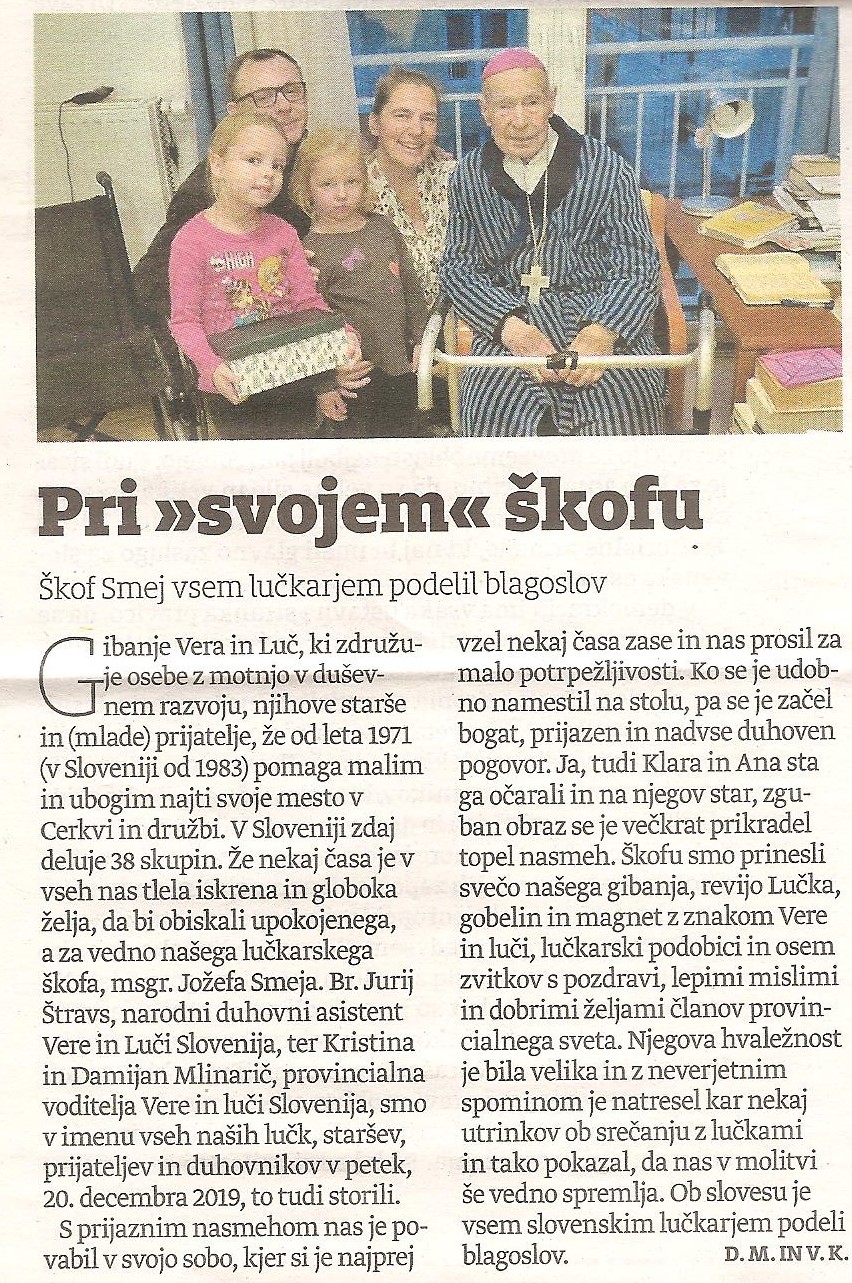 Pri »svojem« škofu

Škof Smej vsem lučkarjem podelil blagoslov

Gibanje Vera in Luč, ki združuje osebe z motnjo v duševnem razvoju, njihove starše in (mlade) prijatelje, že od leta 1971 (v Sloveniji od 1983) pomaga malim in ubogim najti svoje mesto v Cerkvi in družbi. V Sloveniji zdaj deluje 38 skupin. Že nekaj časa je v vseh nas tlela iskrena in globoka želja, da bi obiskali upokojenega, a za vedno našega lučkarskega škofa, msgr. Jožefa Smeja. Br. Jurij Štravs, narodni duhovni asistent Vere in Luči Slovenija, ter Kristina in Damijan Mlinarič, provincialna voditelja Vere in luči Slovenija, smo v imenu vseh naših lučk, staršev, prijateljev in duhovnikov v petek, 20. decembra 2019, to tudi storili.

S prijaznim nasmehom nas je povabil v svojo sobo, kjer si je najprej vzel nekaj časa zase in nas prosil za malo potrpežljivosti. Ko se je udobno namestil na stolu, pa se je začel bogat, prijazen in nadvse duhoven pogovor. Ja, tudi Klara in Ana sta ga očarali in na njegov star, zguban obraz se je večkrat prikradel topel nasmeh. Škofu smo prinesli svečo našega gibanja, revijo Lučka, gobelin in magnet z znakom Vere in luči, lučkarski podobici in osem zvitkov s pozdravi, lepimi mislimi in dobrimi željami članov provincialnega sveta. Njegova hvaležnost je bila velika in z neverjetnim spominom je natresel kar nekaj utrinkov ob srečanju z lučkami in tako pokazal, da nas v molitvi še vedno spremlja. Ob slovesu je vsem slovenskim lučkarjem podeli blagoslov.

D. M. IN V. K.